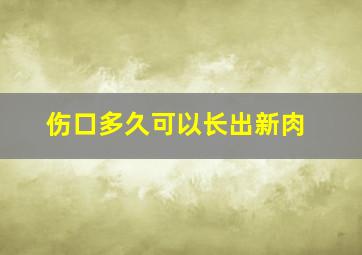 伤口多久可以长出新肉